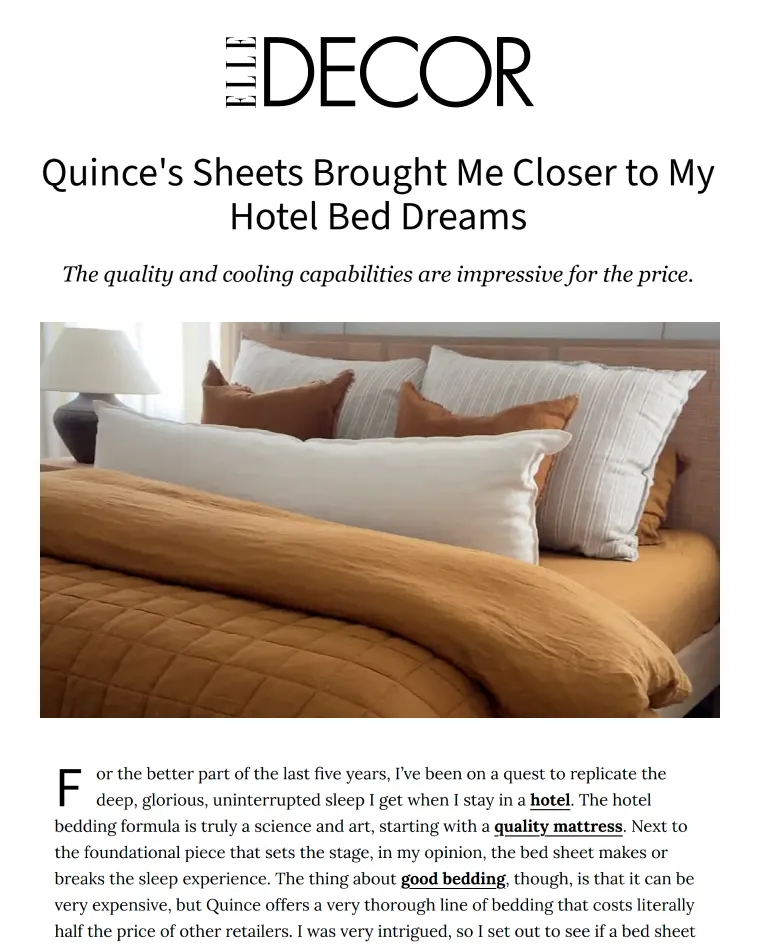 ELLE DECOR

Quince's Sheets Brought Me Closer to My Hotel Bed Dreams

The quality and cooling capabilities are impressive for the price.

For the better part of the last five years, I've been on a quest to replicate the deep, glorious, uninterrupted sleep I get when I stay in a hotel. The hotel bedding formula is truly a science and art, starting with a quality mattress. Next to the foundational piece that sets the stage, in my opinion, the bed sheet makes or breaks the sleep experience. The thing about good bedding, though, is that it can be very expensive, but Quince offers a very thorough line of bedding that costs literally half the price of other retailers. I was very intrigued, so I set out to see if a bed sheet